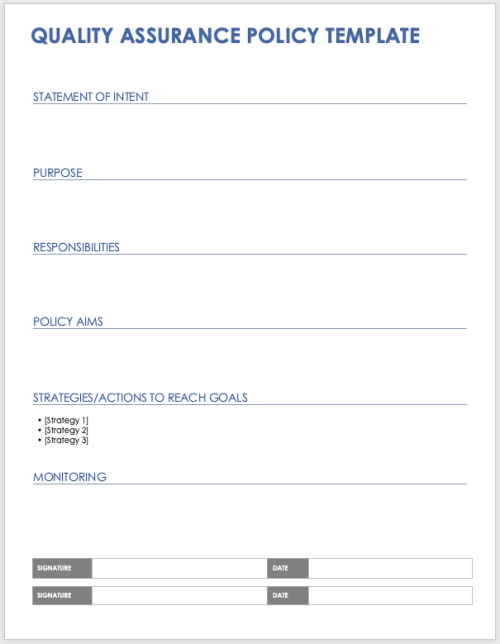 QUALITY ASSURANCE POLICY TEMPLATE

STATEMENT OF INTENT

PURPOSE

RESPONSIBILITIES

POLICY AIMS

STRATEGIES/ACTIONS TO REACH GOALS

• [Strategy 1]
• [Strategy 2]
• [Strategy 3]

MONITORING

SIGNATURE
DATE

SIGNATURE
DATE